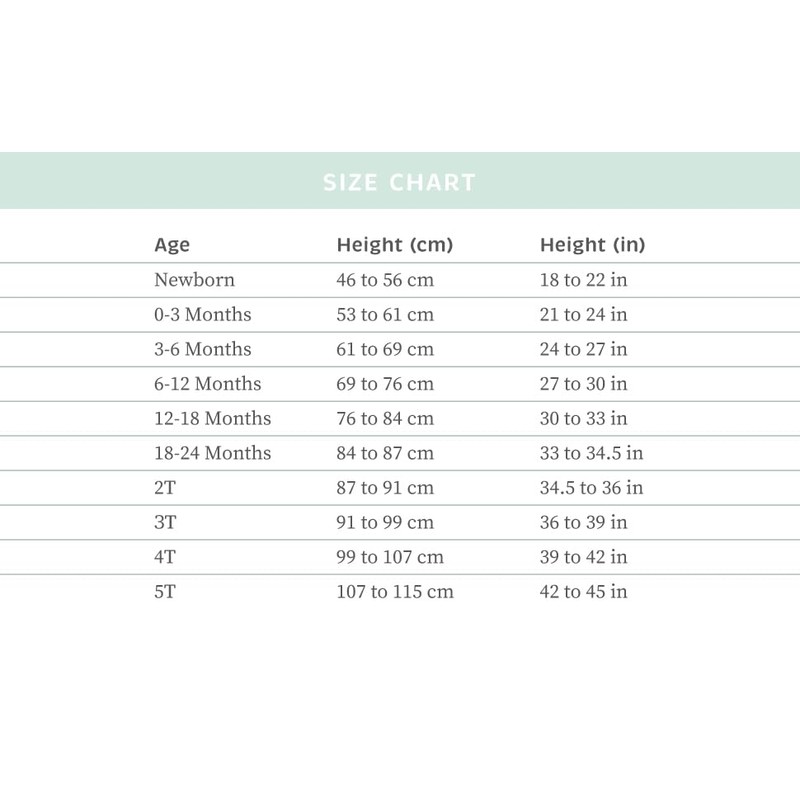 SIZE CHART

| Age | Height (cm) | Height (in) |
|---|---|---|
| Newborn | 46 to 56 cm | 18 to 22 in |
| 0-3 Months | 53 to 61 cm | 21 to 24 in |
| 3-6 Months | 61 to 69 cm | 24 to 27 in |
| 6-12 Months | 69 to 76 cm | 27 to 30 in |
| 12-18 Months | 76 to 84 cm | 30 to 33 in |
| 18-24 Months | 84 to 87 cm | 33 to 34.5 in |
| 2T | 87 to 91 cm | 34.5 to 36 in |
| 3T | 91 to 99 cm | 36 to 39 in |
| 4T | 99 to 107 cm | 39 to 42 in |
| 5T | 107 to 115 cm | 42 to 45 in |